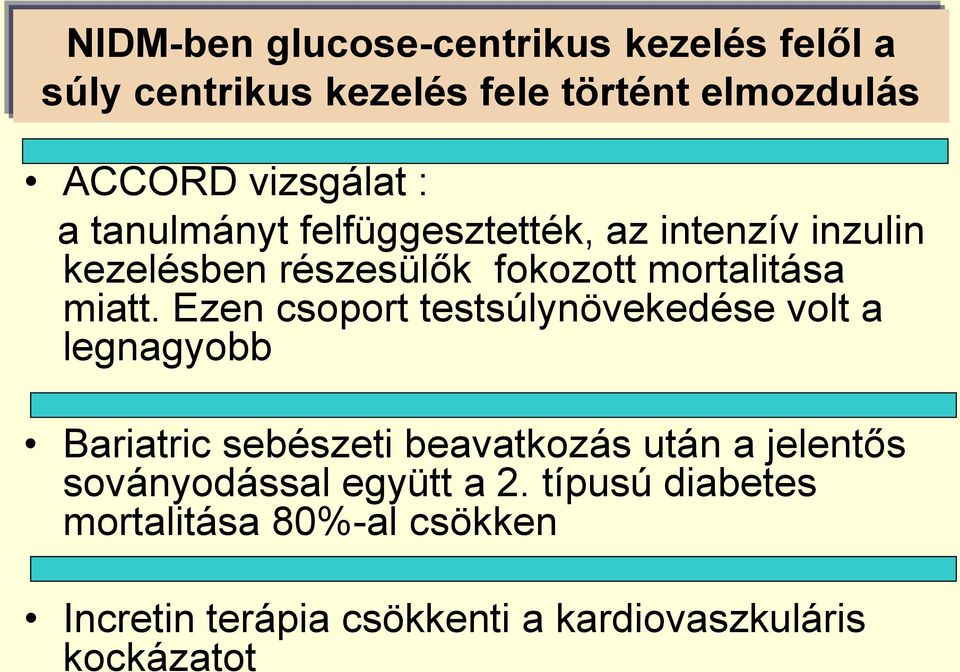 NIDM-ben glucose-centrikus kezelés felől a súly centrikus kezelés fele történt elmozdulás

• ACCORD vizsgálat :
a tanulmányt felfüggesztették, az intenzív inzulin kezelésben részesülők fokozott mortalitása miatt. Ezen csoport testsúlynövekedése volt a legnagyobb

• Bariatric sebészeti beavatkozás után a jelentős soványodással együtt a 2. típusú diabetes mortalitása 80%-al csökken

• Incretin terápia csökkenti a kardiovaszkuláris kockázatot